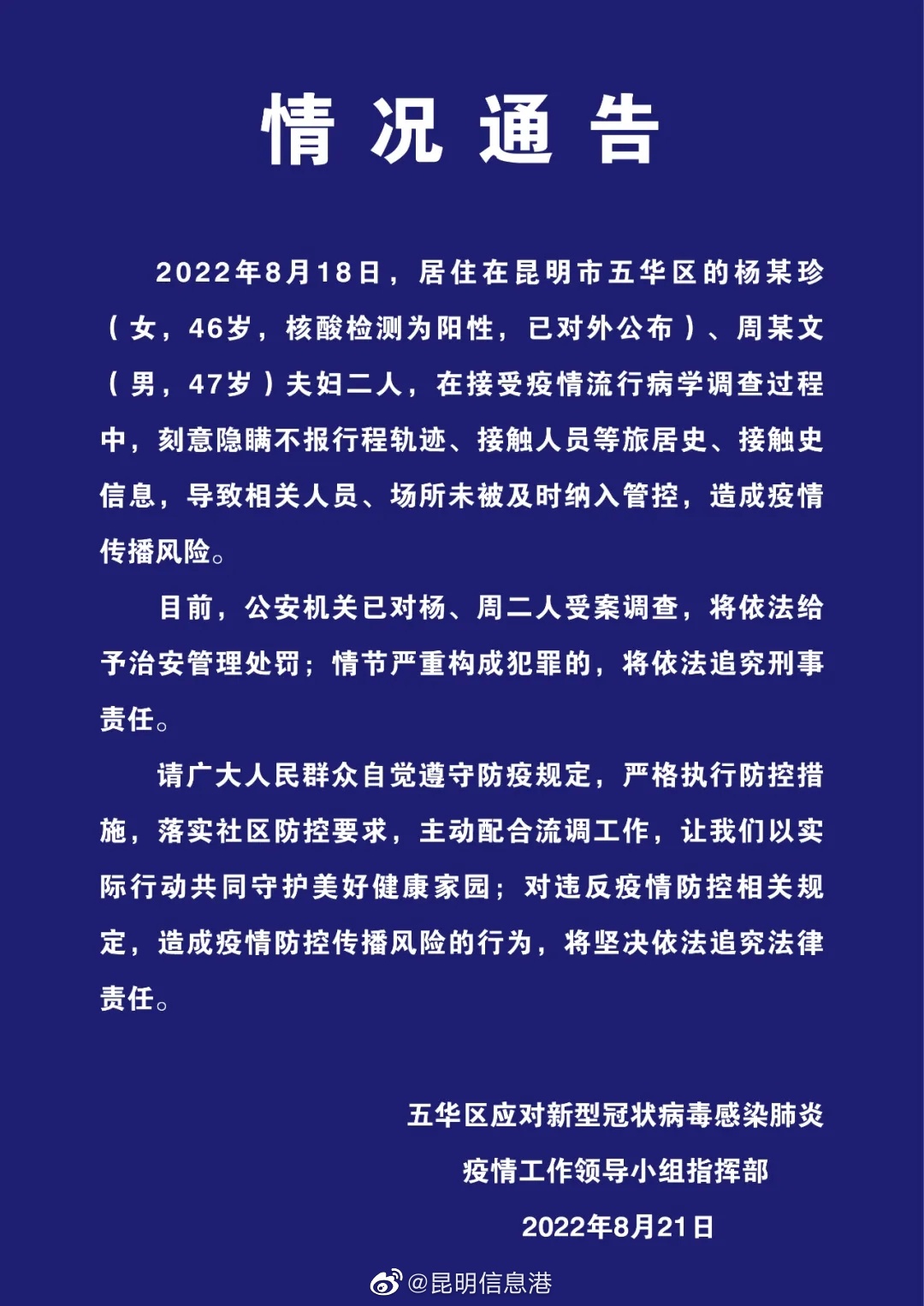 情况通告

2022年8月18日，居住在昆明市五华区的杨某珍（女，46岁，核酸检测为阳性，已对外公布）、周某文（男，47岁）夫妇二人，在接受疫情流行病学调查过程中，刻意隐瞒不报行程轨迹、接触人员等旅居史、接触史信息，导致相关人员、场所未被及时纳入管控，造成疫情传播风险。

目前，公安机关已对杨、周二人受案调查，将依法给予治安管理处罚；情节严重构成犯罪的，将依法追究刑事责任。

请广大人民群众自觉遵守防疫规定，严格执行防控措施，落实社区防控要求，主动配合流调工作，让我们以实际行动共同守护美好健康家园；对违反疫情防控相关规定，造成疫情防控传播风险的行为，将坚决依法追究法律责任。

五华区应对新型冠状病毒感染肺炎
疫情工作领导小组指挥部
2022年8月21日

@昆明信息港